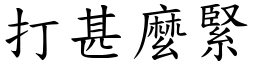 打甚麼緊